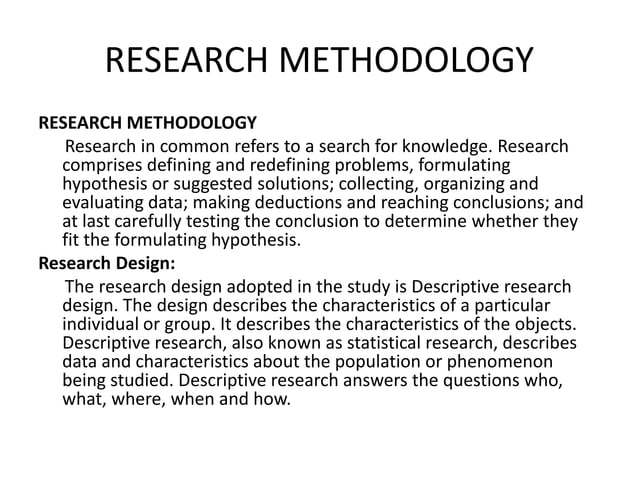 RESEARCH METHODOLOGY

RESEARCH METHODOLOGY

Research in common refers to a search for knowledge. Research comprises defining and redefining problems, formulating hypothesis or suggested solutions; collecting, organizing and evaluating data; making deductions and reaching conclusions; and at last carefully testing the conclusion to determine whether they fit the formulating hypothesis.

Research Design:

The research design adopted in the study is Descriptive research design. The design describes the characteristics of a particular individual or group. It describes the characteristics of the objects. Descriptive research, also known as statistical research, describes data and characteristics about the population or phenomenon being studied. Descriptive research answers the questions who, what, where, when and how.